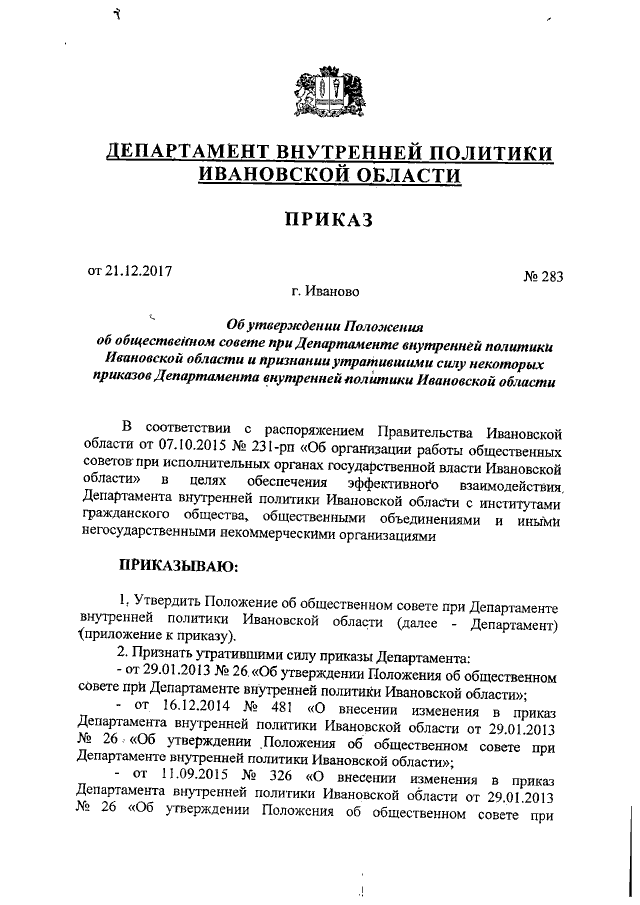 ДЕПАРТАМЕНТ ВНУТРЕННЕЙ ПОЛИТИКИ ИВАНОВСКОЙ ОБЛАСТИ

ПРИКАЗ

от 21.12.2017 № 283

г. Иваново

Об утверждении Положения об общественном совете при Департаменте внутренней политики Ивановской области и признании утратившими силу некоторых приказов Департамента внутренней политики Ивановской области

В соответствии с распоряжением Правительства Ивановской области от 07.10.2015 № 231-рп «Об организации работы общественных советов при исполнительных органах государственной власти Ивановской области» в целях обеспечения эффективного взаимодействия Департамента внутренней политики Ивановской области с институтами гражданского общества, общественными объединениями и иными негосударственными некоммерческими организациями

ПРИКАЗЫВАЮ:

1. Утвердить Положение об общественном совете при Департаменте внутренней политики Ивановской области (далее - Департамент) (приложение к приказу).

2. Признать утратившими силу приказы Департамента:

- от 29.01.2013 № 26 «Об утверждении Положения об общественном совете при Департаменте внутренней политики Ивановской области»;

- от 16.12.2014 № 481 «О внесении изменения в приказ Департамента внутренней политики Ивановской области от 29.01.2013 № 26 «Об утверждении Положения об общественном совете при Департаменте внутренней политики Ивановской области»;

- от 11.09.2015 № 326 «О внесении изменения в приказ Департамента внутренней политики Ивановской области от 29.01.2013 № 26 «Об утверждении Положения об общественном совете при